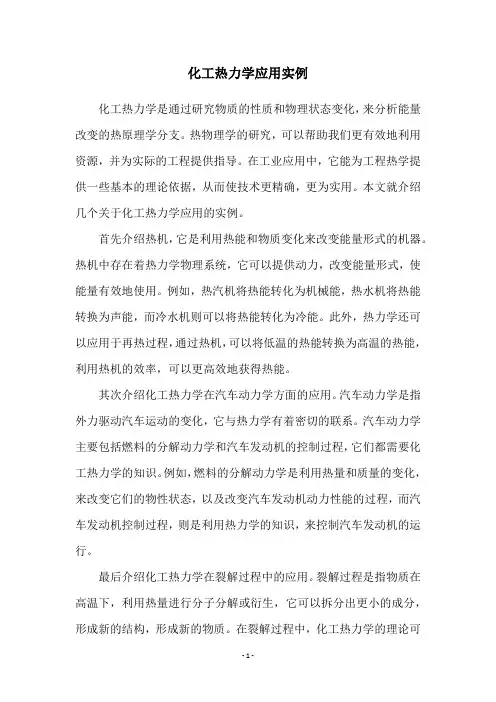 化工热力学应用实例

化工热力学是通过研究物质的性质和物理状态变化，来分析能量改变的热原理学分支。热物理学的研究，可以帮助我们更有效地利用资源，并为实际的工程提供指导。在工业应用中，它能为工程热学提供一些基本的理论依据，从而使技术更精确，更为实用。本文就介绍几个关于化工热力学应用的实例。

首先介绍热机，它是利用热能和物质变化来改变能量形式的机器。热机中存在着热力学物理系统，它可以提供动力，改变能量形式，使能量有效地使用。例如，热汽机将热能转化为机械能，热水机将热能转换为声能，而冷水机则可以将热能转化为冷能。此外，热力学还可以应用于再热过程，通过热机，可以将低温的热能转换为高温的热能，利用热机的效率，可以更高效地获得热能。

其次介绍化工热力学在汽车动力学方面的应用。汽车动力学是指外力驱动汽车运动的变化，它与热力学有着密切的联系。汽车动力学主要包括燃料的分解动力学和汽车发动机的控制过程，它们都需要化工热力学的知识。例如，燃料的分解动力学是利用热量和质量的变化，来改变它们的物性状态，以及改变汽车发动机动力性能的过程，而汽车发动机控制过程，则是利用热力学的知识，来控制汽车发动机的运行。

最后介绍化工热力学在裂解过程中的应用。裂解过程是指物质在高温下，利用热量进行分子分解或衍生，它可以拆分出更小的成分，形成新的结构，形成新的物质。在裂解过程中，化工热力学的理论可

- 1 -